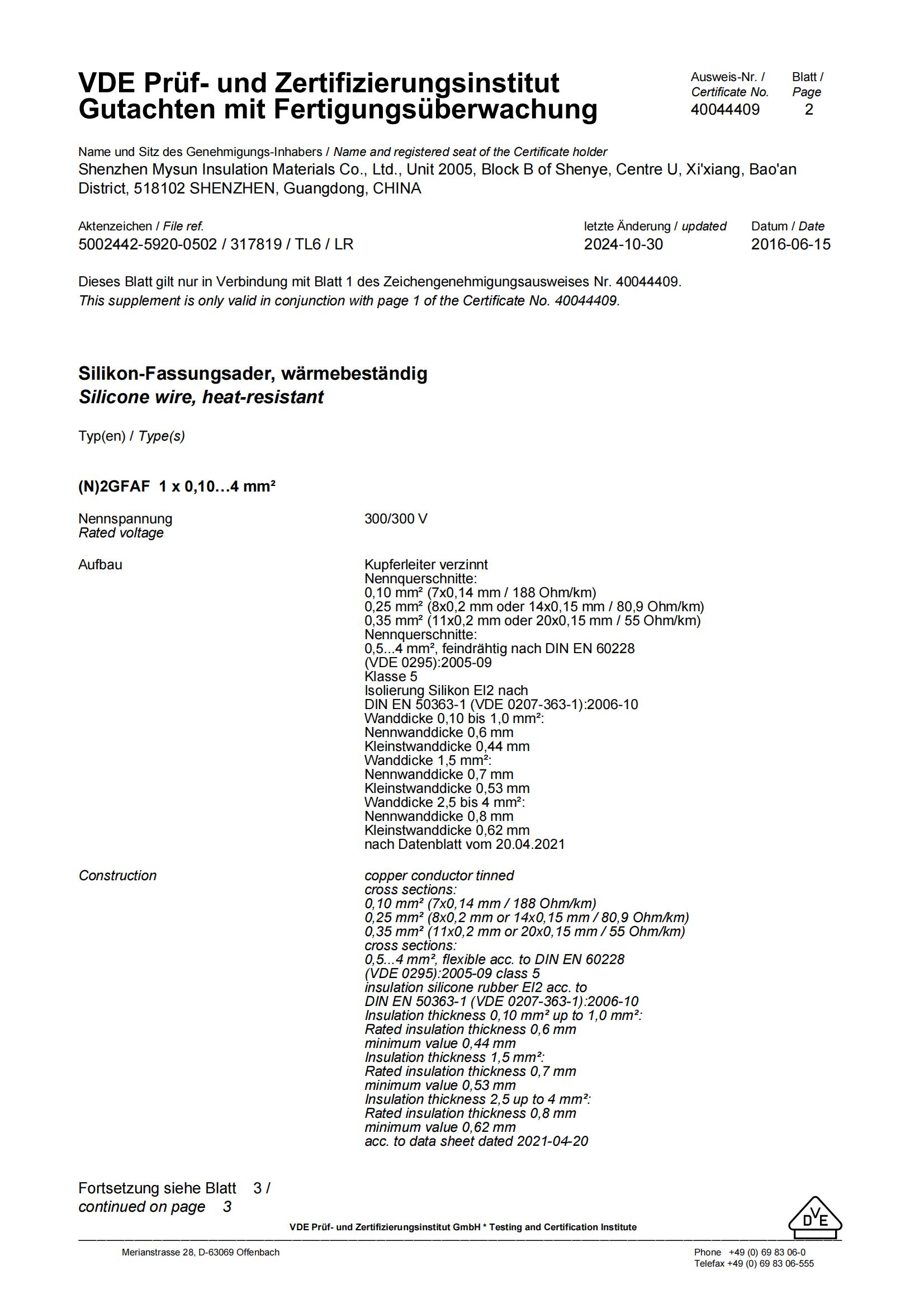 VDE Prüf- und Zertifizierungsinstitut
Gutachten mit Fertigungsüberwachung

Ausweis-Nr. / Certificate No.
40044409

Blatt / Page
2

Name und Sitz des Genehmigungs-Inhabers / Name and registered seat of the Certificate holder
Shenzhen Mysun Insulation Materials Co., Ltd., Unit 2005, Block B of Shenye, Centre U, Xi'xiang, Bao'an District, 518102 SHENZHEN, Guangdong, CHINA

Aktenzeichen / File ref.
5002442-5920-0502 / 317819 / TL6 / LR

letzte Änderung / updated
2024-10-30

Datum / Date
2016-06-15

Dieses Blatt gilt nur in Verbindung mit Blatt 1 des Zeichengenehmigungsausweises Nr. 40044409.
This supplement is only valid in conjunction with page 1 of the Certificate No. 40044409.

Silikon-Fassungsader, wärmebeständig
Silicone wire, heat-resistant

Typ(en) / Type(s)

(N)2GFAF 1 x 0,10…4 mm²

Nennspannung
Rated voltage

300/300 V

Aufbau

Kupferleiter verzinnt
Nennquerschnitte:
0,10 mm² (7x0,14 mm / 188 Ohm/km)
0,25 mm² (8x0,2 mm oder 14x0,15 mm / 80,9 Ohm/km)
0,35 mm² (11x0,2 mm oder 20x0,15 mm / 55 Ohm/km)
Nennquerschnitte:
0,5...4 mm², feindrähtig nach DIN EN 60228 (VDE 0295):2005-09
Klasse 5
Isolierung Silikon EI2 nach
DIN EN 50363-1 (VDE 0207-363-1):2006-10
Wanddicke 0,10 bis 1,0 mm²:
Nennwanddicke 0,6 mm
Kleinstwanddicke 0,44 mm
Wanddicke 1,5 mm²:
Nennwanddicke 0,7 mm
Kleinstwanddicke 0,53 mm
Wanddicke 2,5 bis 4 mm²:
Nennwanddicke 0,8 mm
Kleinstwanddicke 0,62 mm
nach Datenblatt vom 20.04.2021

Construction

copper conductor tinned
cross sections:
0,10 mm² (7x0,14 mm / 188 Ohm/km)
0,25 mm² (8x0,2 mm or 14x0,15 mm / 80,9 Ohm/km)
0,35 mm² (11x0,2 mm or 20x0,15 mm / 55 Ohm/km)
cross sections:
0,5...4 mm², flexible acc. to DIN EN 60228 (VDE 0295):2005-09 class 5
insulation silicone rubber EI2 acc. to
DIN EN 50363-1 (VDE 0207-363-1):2006-10
Insulation thickness 0,10 mm² up to 1,0 mm²:
Rated insulation thickness 0,6 mm
minimum value 0,44 mm
Insulation thickness 1,5 mm²:
Rated insulation thickness 0,7 mm
minimum value 0,53 mm
Insulation thickness 2,5 up to 4 mm²:
Rated insulation thickness 0,8 mm
minimum value 0,62 mm
acc. to data sheet dated 2021-04-20

Fortsetzung siehe Blatt 3 /
continued on page 3

VDE Prüf- und Zertifizierungsinstitut GmbH * Testing and Certification Institute

DVE

Merianstrasse 28, D-63069 Offenbach

Phone +49 (0) 69 83 06-0
Telefax +49 (0) 69 83 06-555